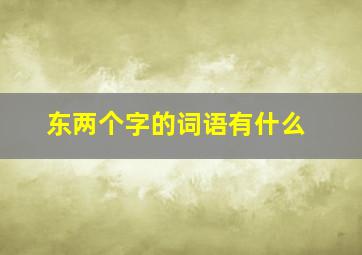 东两个字的词语有什么